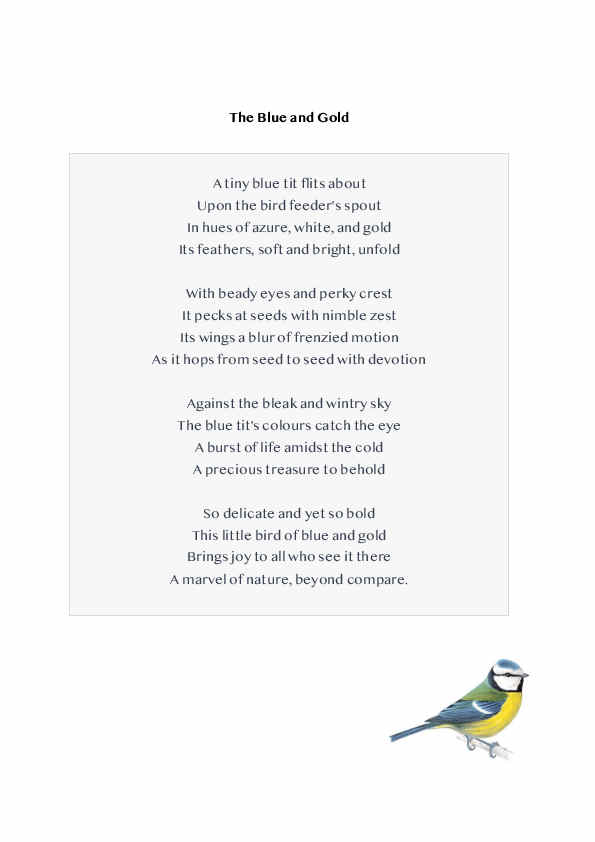 The Blue and Gold

A tiny blue tit flits about
Upon the bird feeder's spout
In hues of azure, white, and gold
Its feathers, soft and bright, unfold

With beady eyes and perky crest
It pecks at seeds with nimble zest
Its wings a blur of frenzied motion
As it hops from seed to seed with devotion

Against the bleak and wintry sky
The blue tit's colours catch the eye
A burst of life amidst the cold
A precious treasure to behold

So delicate and yet so bold
This little bird of blue and gold
Brings joy to all who see it there
A marvel of nature, beyond compare.